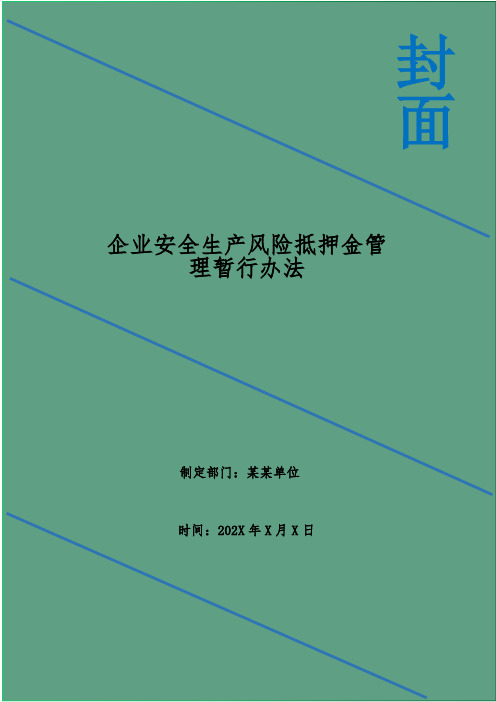 封面

企业安全生产风险抵押金管理暂行办法

制定部门：某某单位

时间：202X 年 X 月 X 日